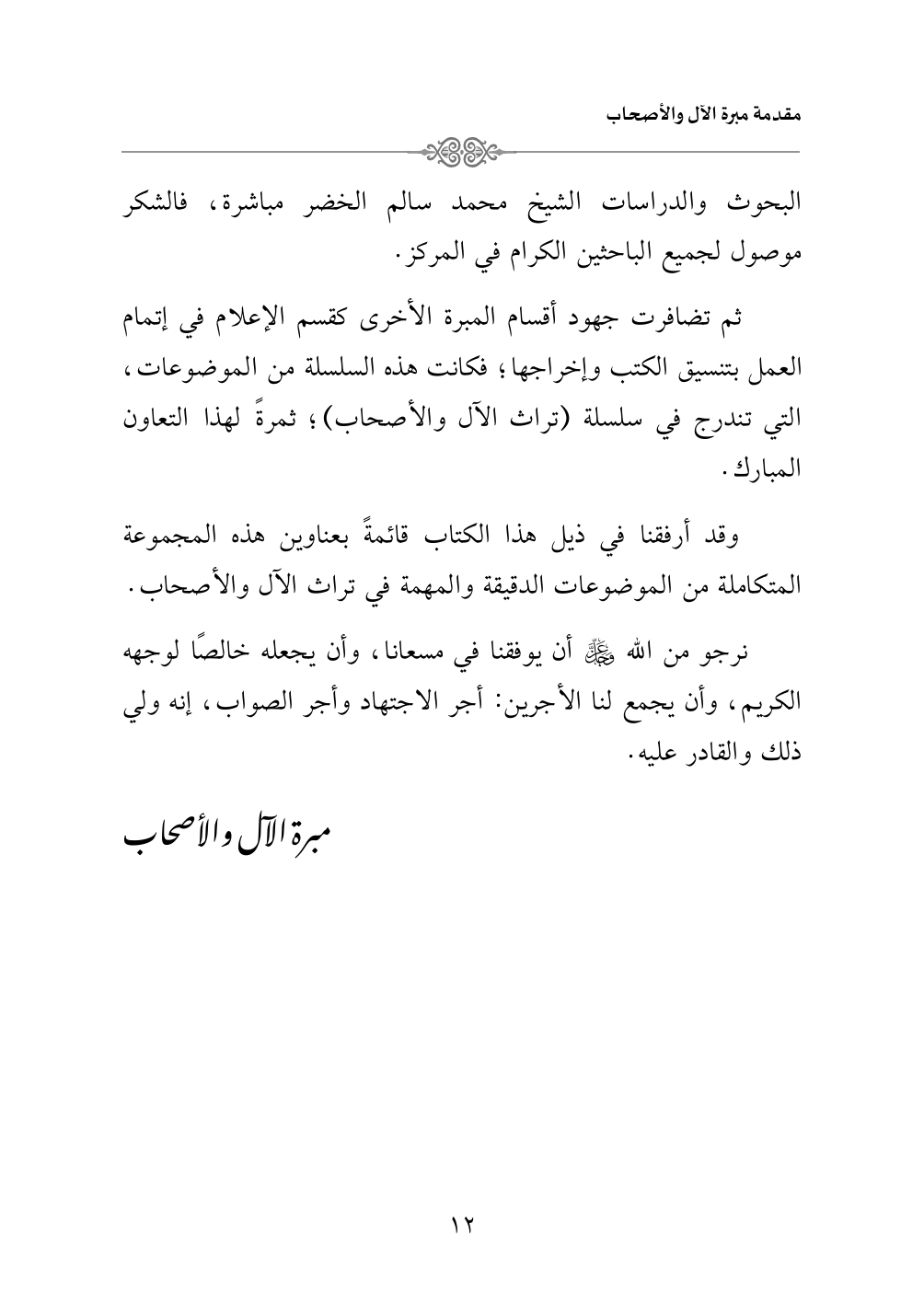 مقدمة مبرة الآل والأصحاب

البحوث والدراسات الشيخ محمد سالم الخضر مباشرة، فالشكر موصول لجميع الباحثين الكرام في المركز.

ثم تضافرت جهود أقسام المبرة الأخرى كقسم الإعلام في إتمام العمل بتنسيق الكتب وإخراجها؛ فكانت هذه السلسلة من الموضوعات، التي تندرج في سلسلة (تراث الآل والأصحاب)؛ ثمرةً لهذا التعاون المبارك.

وقد أرفقنا في ذيل هذا الكتاب قائمةً بعناوين هذه المجموعة المتكاملة من الموضوعات الدقيقة والمهمة في تراث الآل والأصحاب.

نرجو من الله ﷻ أن يوفقنا في مسعانا، وأن يجعله خالصًا لوجهه الكريم، وأن يجمع لنا الأجرين: أجر الاجتهاد وأجر الصواب، إنه ولي ذلك والقادر عليه.

مبرة الآل والأصحاب

١٢